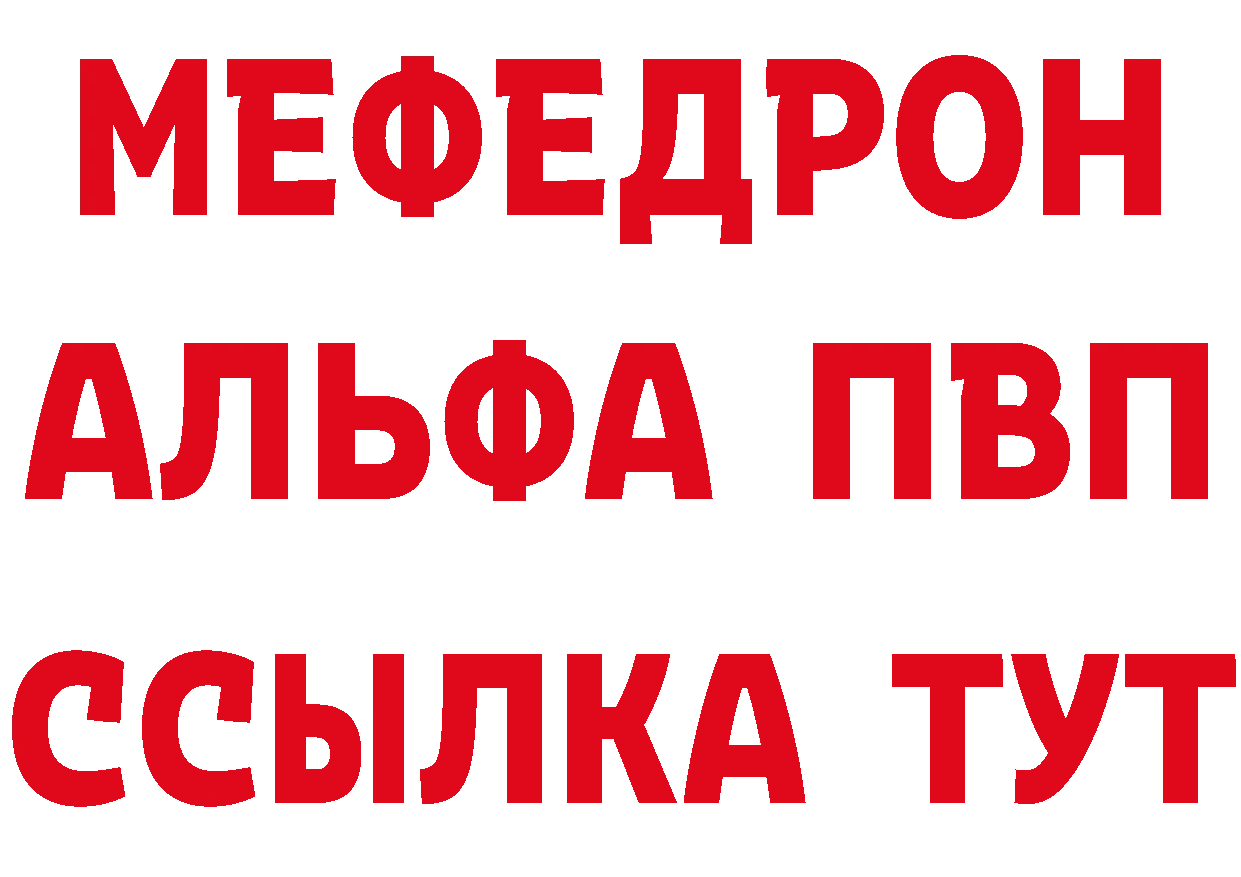 МЕФЕДРОН
АЛЬФА ПВП
ССЫЛКА ТУТ